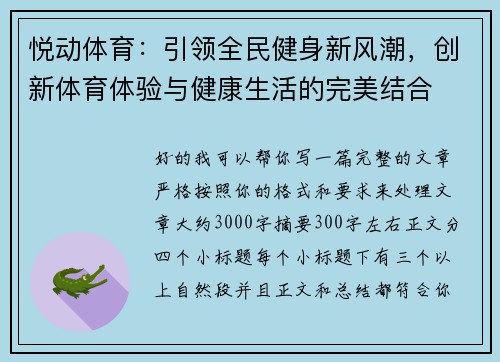 悦动体育：引领全民健身新风潮，创新体育体验与健康生活的完美结合

好的我可以帮你写一篇完整的文章严格按照你的格式和要求来处理文章大约3000字摘要300字左右正文分四个小标题每个小标题下有三个以上自然段并且正文和总结都符合你